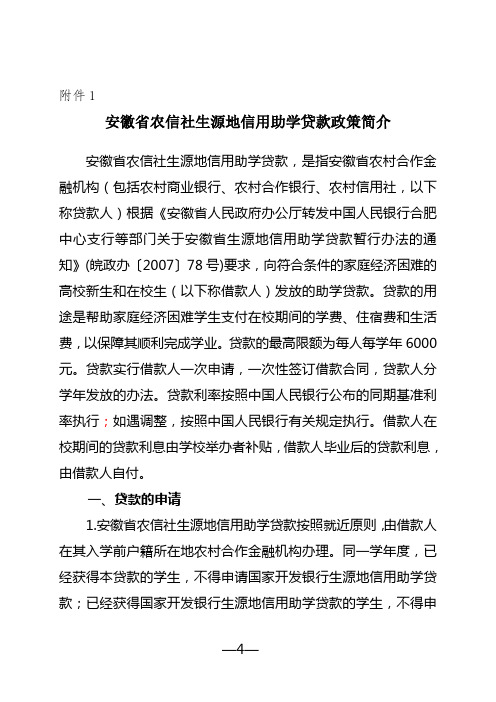 附件 1

安徽省农信社生源地信用助学贷款政策简介

安徽省农信社生源地信用助学贷款，是指安徽省农村合作金融机构（包括农村商业银行、农村合作银行、农村信用社，以下称贷款人）根据《安徽省人民政府办公厅转发中国人民银行合肥中心支行等部门关于安徽省生源地信用助学贷款暂行办法的通知》(皖政办〔2007〕78 号)要求，向符合条件的家庭经济困难的高校新生和在校生（以下称借款人）发放的助学贷款。贷款的用途是帮助家庭经济困难学生支付在校期间的学费、住宿费和生活费，以保障其顺利完成学业。贷款的最高限额为每人每学年 6000 元。贷款实行借款人一次申请，一次性签订借款合同，贷款人分学年发放的办法。贷款利率按照中国人民银行公布的同期基准利率执行；如遇调整，按照中国人民银行有关规定执行。借款人在校期间的贷款利息由学校举办者补贴，借款人毕业后的贷款利息，由借款人自付。

一、贷款的申请

1.安徽省农信社生源地信用助学贷款按照就近原则，由借款人在其入学前户籍所在地农村合作金融机构办理。同一学年度，已经获得本贷款的学生，不得申请国家开发银行生源地信用助学贷款；已经获得国家开发银行生源地信用助学贷款的学生，不得申

—4—